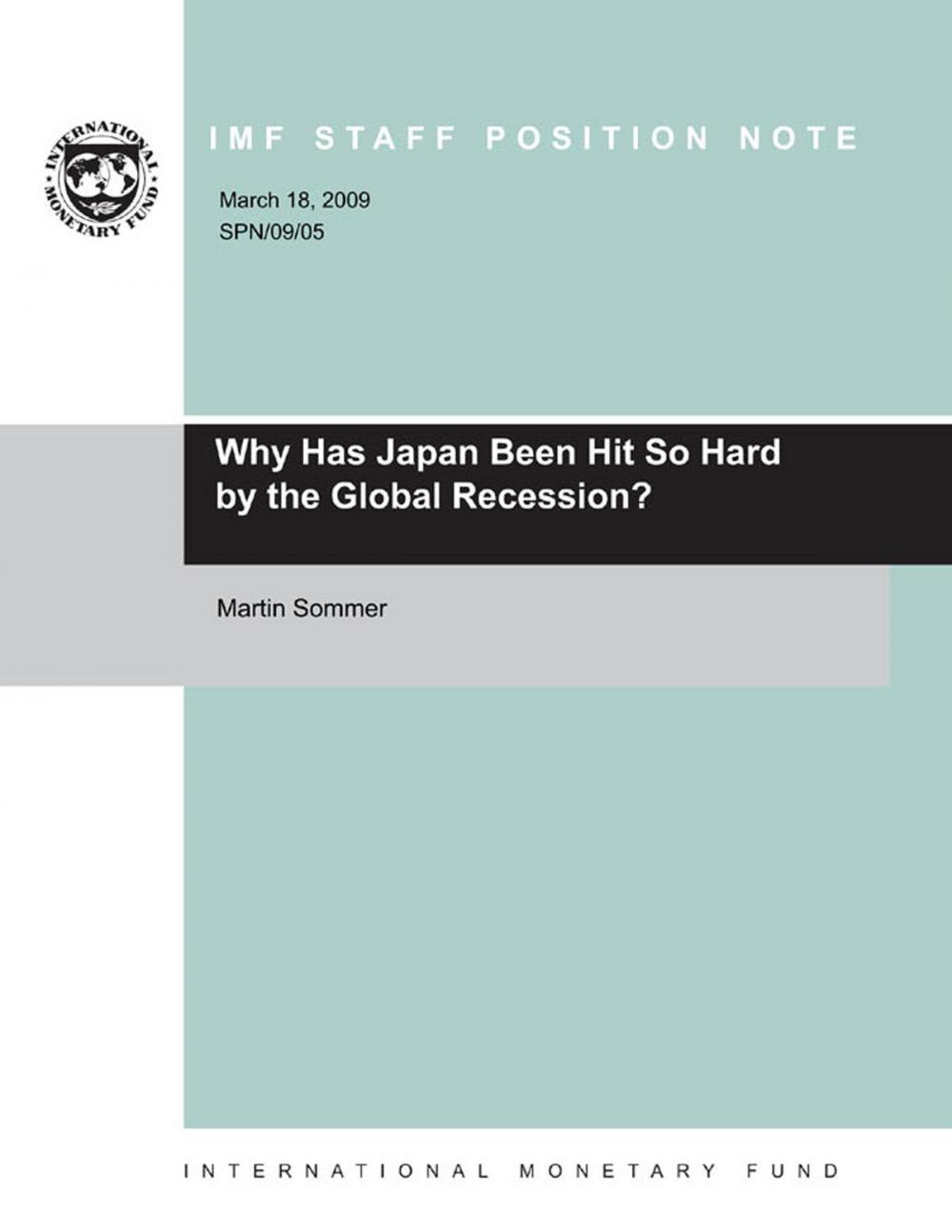 INTERNATIONAL MONETARY FUND

IMF STAFF POSITION NOTE

March 18, 2009
SPN/09/05

Why Has Japan Been Hit So Hard by the Global Recession?

Martin Sommer

INTERNATIONAL MONETARY FUND